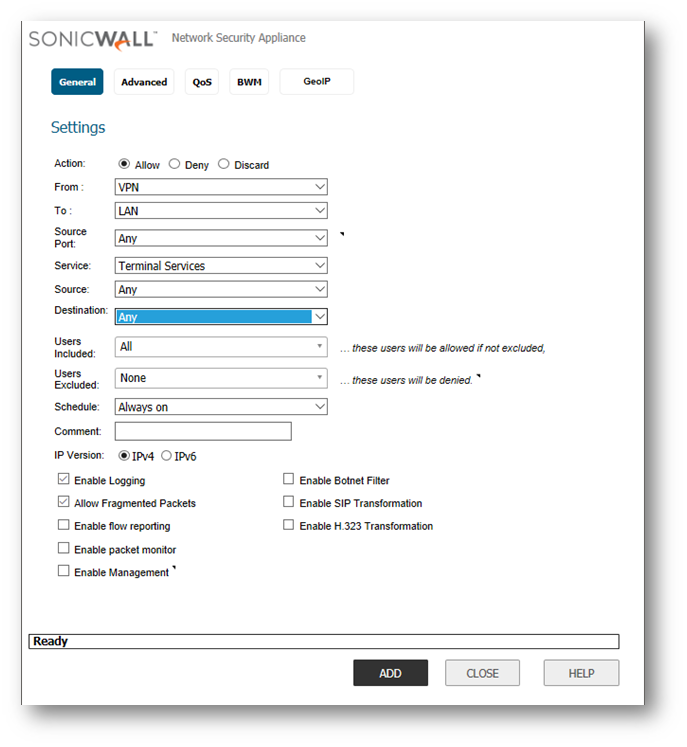 SONICWALL Network Security Appliance

General Advanced QoS BWM GeoIP

Settings

Action: Allow Deny Discard

From : VPN

To : LAN

Source Port: Any

Service: Terminal Services

Source: Any

Destination: Any

Users Included: All … these users will be allowed if not excluded,

Users Excluded: None … these users will be denied.

Schedule: Always on

Comment:

IP Version: IPv4 IPv6

Enable Logging

Allow Fragmented Packets

Enable flow reporting

Enable packet monitor

Enable Management

Enable Botnet Filter

Enable SIP Transformation

Enable H.323 Transformation

Ready

ADD CLOSE HELP